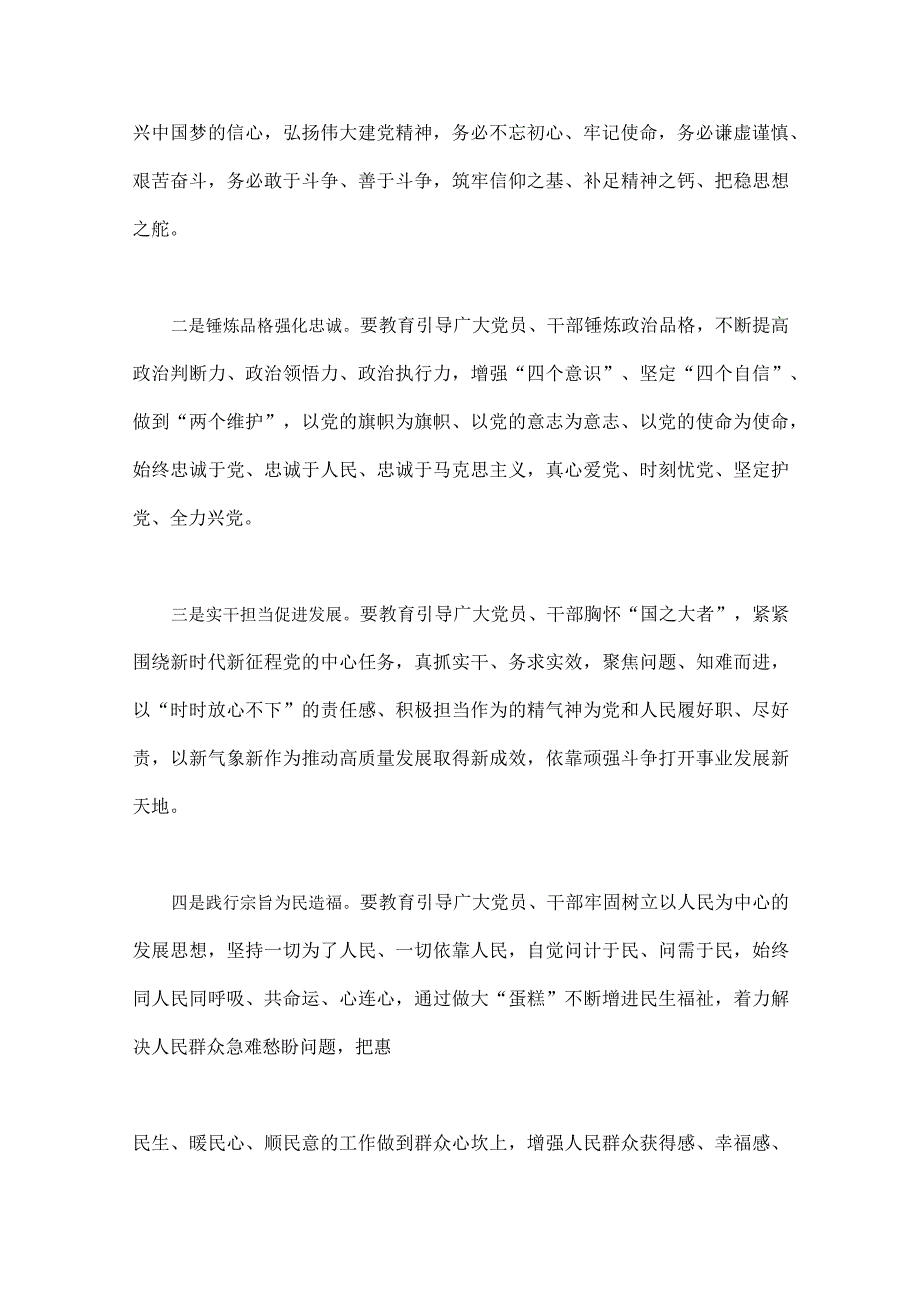 兴中国梦的信心，弘扬伟大建党精神，务必不忘初心、牢记使命，务必谦虚谨慎、艰苦奋斗，务必敢于斗争、善于斗争，筑牢信仰之基、补足精神之钙、把稳思想之舵。

二是锤炼品格强化忠诚。要教育引导广大党员、干部锤炼政治品格，不断提高政治判断力、政治领悟力、政治执行力，增强“四个意识”、坚定“四个自信”、做到“两个维护”，以党的旗帜为旗帜、以党的意志为意志、以党的使命为使命，始终忠诚于党、忠诚于人民、忠诚于马克思主义，真心爱党、时刻忧党、坚定护党、全力兴党。

三是实干担当促进发展。要教育引导广大党员、干部胸怀“国之大者”，紧紧围绕新时代新征程党的中心任务，真抓实干、务求实效，聚焦问题、知难而进，以“时时放心不下”的责任感、积极担当作为的精气神为党和人民履好职、尽好责，以新气象新作为推动高质量发展取得新成效，依靠顽强斗争打开事业发展新天地。

四是践行宗旨为民造福。要教育引导广大党员、干部牢固树立以人民为中心的发展思想，坚持一切为了人民、一切依靠人民，自觉问计于民、问需于民，始终同人民同呼吸、共命运、心连心，通过做大“蛋糕”不断增进民生福祉，着力解决人民群众急难愁盼问题，把惠

民生、暖民心、顺民意的工作做到群众心坎上，增强人民群众获得感、幸福感、